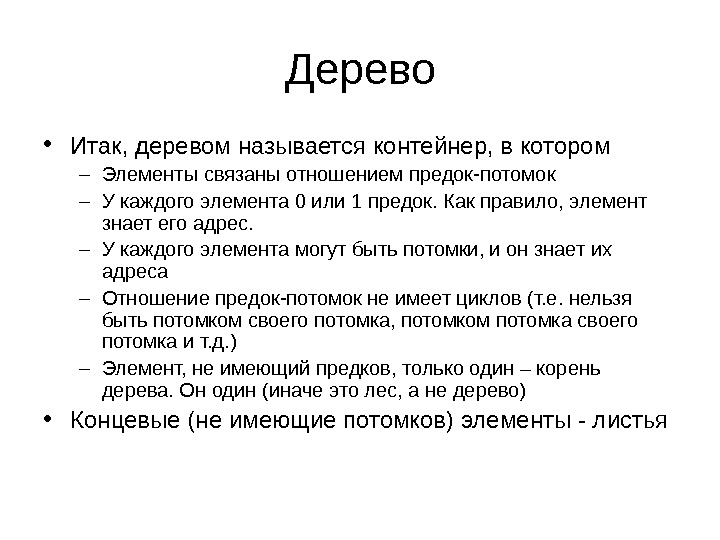 Дерево

• Итак, деревом называется контейнер, в котором
  – Элементы связаны отношением предок-потомок
  – У каждого элемента 0 или 1 предок. Как правило, элемент знает его адрес.
  – У каждого элемента могут быть потомки, и он знает их адреса
  – Отношение предок-потомок не имеет циклов (т.е. нельзя быть потомком своего потомка, потомком потомка своего потомка и т.д.)
  – Элемент, не имеющий предков, только один – корень дерева. Он один (иначе это лес, а не дерево)
• Концевые (не имеющие потомков) элементы - листья